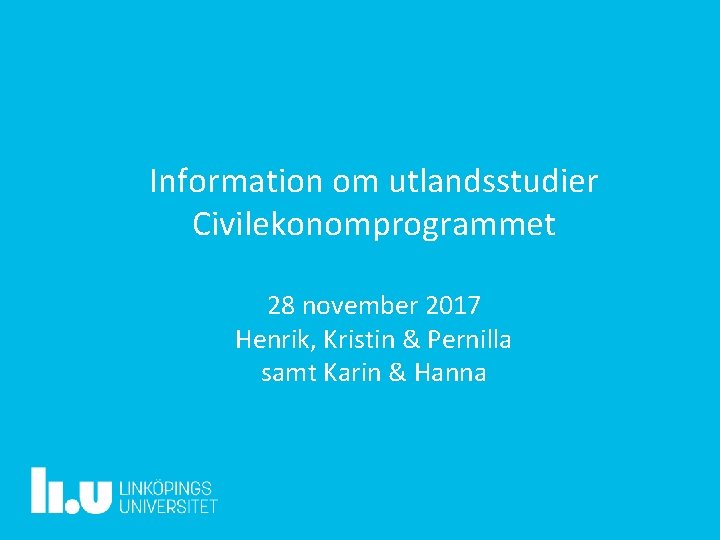 Information om utlandsstudier
Civilekonomprogrammet

28 november 2017
Henrik, Kristin & Pernilla
samt Karin & Hanna

li.u LINKÖPINGS UNIVERSITET